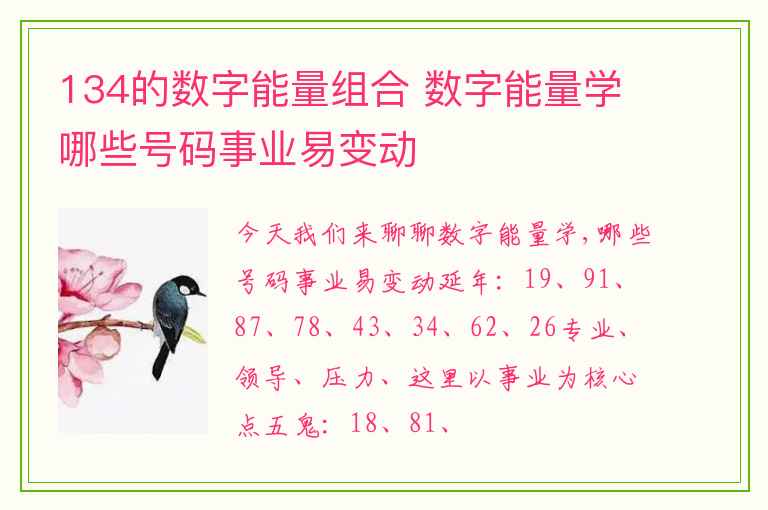 134的数字能量组合 数字能量学哪些号码事业易变动

今天我们来聊聊数字能量学,哪些号码事业易变动延年：19、91、87、78、43、34、62、26专业、领导、压力、这里以事业为核心点五鬼：18、81、